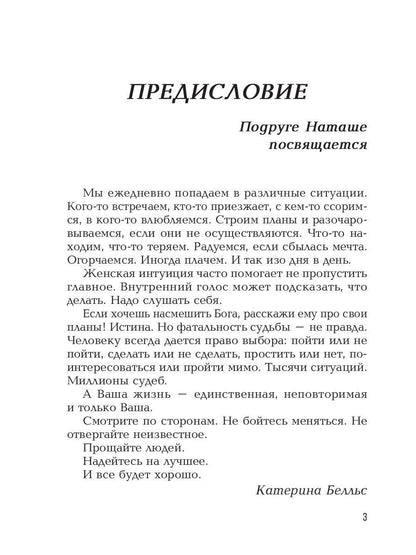 ПРЕДИСЛОВИЕ

Подруге Наташе посвящается

Мы ежедневно попадаем в различные ситуации. Кого-то встречаем, кто-то приезжает, с кем-то ссоримся, в кого-то влюбляемся. Строим планы и разочаровываемся, если они не осуществляются. Что-то находим, что-то теряем. Радуемся, если сбылась мечта. Огорчаемся. Иногда плачем. И так изо дня в день.

Женская интуиция часто помогает не пропустить главное. Внутренний голос может подсказать, что делать. Надо слушать себя.

Если хочешь насмешить Бога, расскажи ему про свои планы! Истина. Но фатальность судьбы — не правда. Человеку всегда дается право выбора: пойти или не пойти, сделать или не сделать, простить или нет, поинтересоваться или пройти мимо. Тысячи ситуаций. Миллионы судеб.

А Ваша жизнь — единственная, неповторимая и только Ваша.

Смотрите по сторонам. Не бойтесь меняться. Не отвергайте неизвестное.

Прощайте людей.

Надейтесь на лучшее.

И все будет хорошо.

Катерина Белльс

3